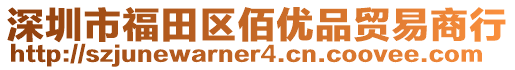 深圳市福田区佰优品贸易商行
http://szjunewarner4.cn.coovee.com